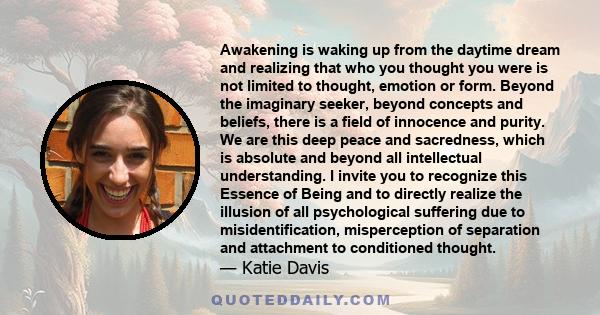 Awakening is waking up from the daytime dream and realizing that who you thought you were is not limited to thought, emotion or form. Beyond the imaginary seeker, beyond concepts and beliefs, there is a field of innocence and purity. We are this deep peace and sacredness, which is absolute and beyond all intellectual understanding. I invite you to recognize this Essence of Being and to directly realize the illusion of all psychological suffering due to misidentification, misperception of separation and attachment to conditioned thought.

— Katie Davis

QUOTEDDAILY.COM